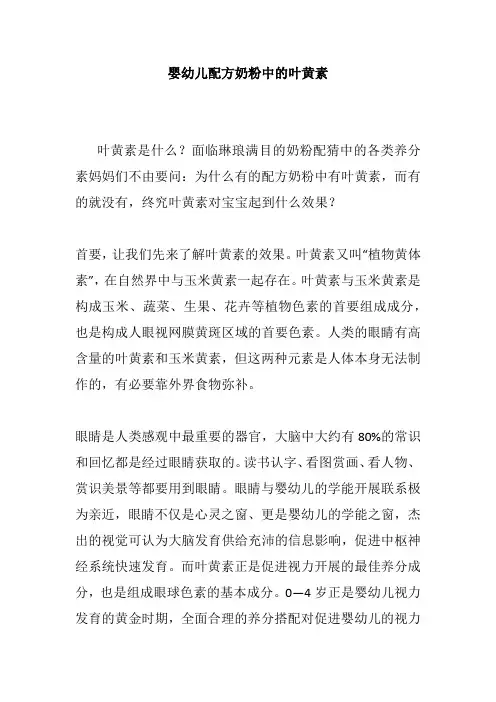 婴幼儿配方奶粉中的叶黄素

叶黄素是什么？面临琳琅满目的奶粉配猜中的各类养分素妈妈们不由要问：为什么有的配方奶粉中有叶黄素，而有的就没有，终究叶黄素对宝宝起到什么效果？

首要，让我们先来了解叶黄素的效果。叶黄素又叫“植物黄体素”，在自然界中与玉米黄素一起存在。叶黄素与玉米黄素是构成玉米、蔬菜、生果、花卉等植物色素的首要组成成分，也是构成人眼视网膜黄斑区域的首要色素。人类的眼睛有高含量的叶黄素和玉米黄素，但这两种元素是人体本身无法制作的，有必要靠外界食物弥补。

眼睛是人类感观中最重要的器官，大脑中大约有 80%的常识和回忆都是经过眼睛获取的。读书认字、看图赏画、看人物、赏识美景等都要用到眼睛。眼睛与婴幼儿的学能开展联系极为亲近，眼睛不仅是心灵之窗、更是婴幼儿的学能之窗，杰出的视觉可认为大脑发育供给充沛的信息影响，促进中枢神经系统快速发育。而叶黄素正是促进视力开展的最佳养分成分，也是组成眼球色素的基本成分。0—4 岁正是婴幼儿视力发育的黄金时期，全面合理的养分搭配对促进婴幼儿的视力